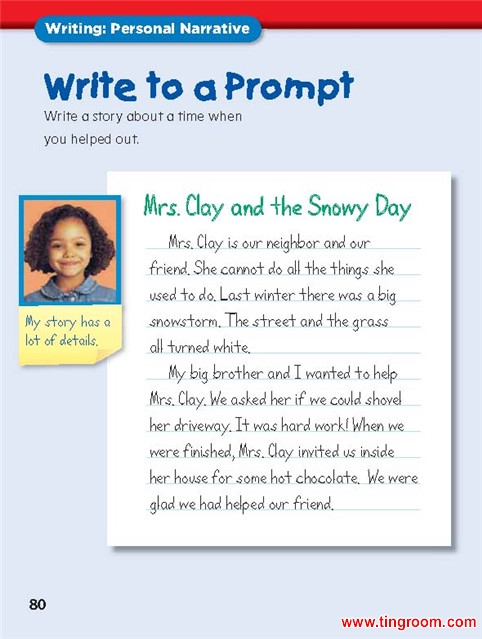 Writing: Personal Narrative

Write to a Prompt

Write a story about a time when you helped out.

My story has a lot of details.

Mrs. Clay and the Snowy Day

Mrs. Clay is our neighbor and our friend. She cannot do all the things she used to do. Last winter there was a big snowstorm. The street and the grass all turned white.

My big brother and I wanted to help Mrs. Clay. We asked her if we could shovel her driveway. It was hard work! When we were finished, Mrs. Clay invited us inside her house for some hot chocolate. We were glad we had helped our friend.

80

www.tingroom.com